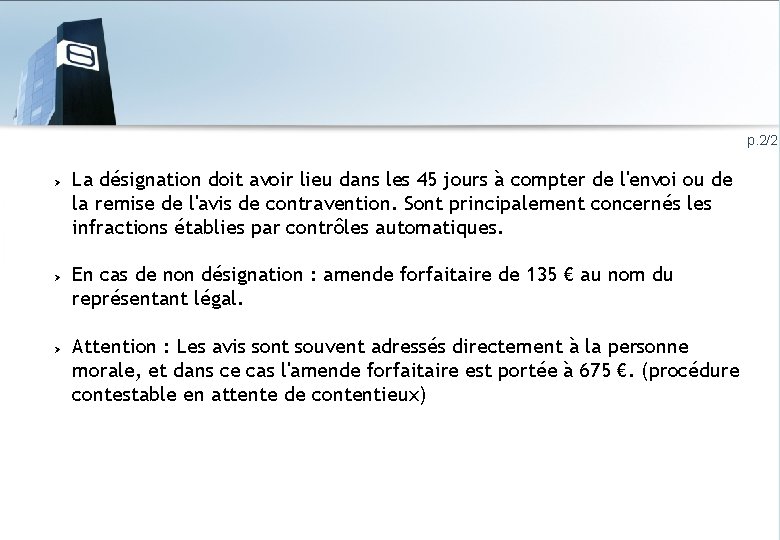 p.2/2

› La désignation doit avoir lieu dans les 45 jours à compter de l'envoi ou de la remise de l'avis de contravention. Sont principalement concernés les infractions établies par contrôles automatiques.

› En cas de non désignation : amende forfaitaire de 135 € au nom du représentant légal.

› Attention : Les avis sont souvent adressés directement à la personne morale, et dans ce cas l'amende forfaitaire est portée à 675 €. (procédure contestable en attente de contentieux)